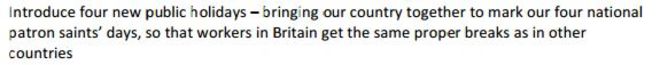 Introduce four new public holidays – bringing our country together to mark our four national patron saints' days, so that workers in Britain get the same proper breaks as in other countries